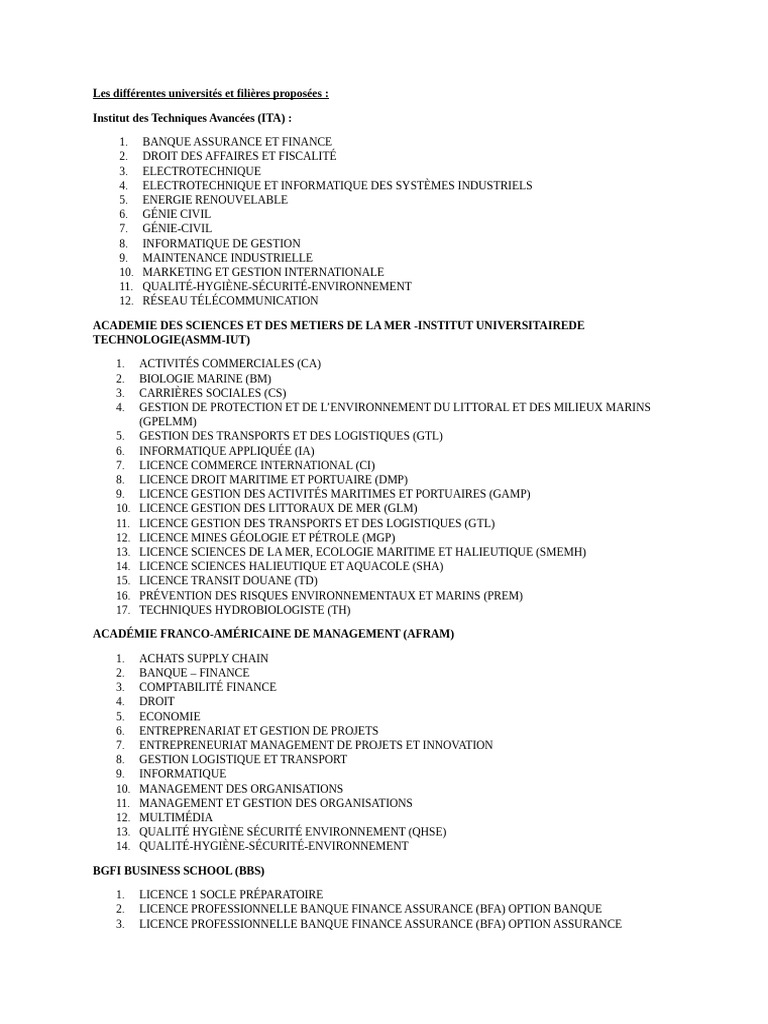 Les différentes universités et filières proposées :

Institut des Techniques Avancées (ITA) :

1. BANQUE ASSURANCE ET FINANCE
2. DROIT DES AFFAIRES ET FISCALITÉ
3. ELECTROTECHNIQUE
4. ELECTROTECHNIQUE ET INFORMATIQUE DES SYSTÈMES INDUSTRIELS
5. ENERGIE RENOUVELABLE
6. GÉNIE CIVIL
7. GÉNIE-CIVIL
8. INFORMATIQUE DE GESTION
9. MAINTENANCE INDUSTRIELLE
10. MARKETING ET GESTION INTERNATIONALE
11. QUALITÉ-HYGIÈNE-SÉCURITÉ-ENVIRONNEMENT
12. RÉSEAU TÉLÉCOMMUNICATION

ACADEMIE DES SCIENCES ET DES METIERS DE LA MER -INSTITUT UNIVERSITAIREDE TECHNOLOGIE(ASMM-IUT)

1. ACTIVITÉS COMMERCIALES (CA)
2. BIOLOGIE MARINE (BM)
3. CARRIÈRES SOCIALES (CS)
4. GESTION DE PROTECTION ET DE L'ENVIRONNEMENT DU LITTORAL ET DES MILIEUX MARINS (GPELMM)
5. GESTION DES TRANSPORTS ET DES LOGISTIQUES (GTL)
6. INFORMATIQUE APPLIQUÉE (IA)
7. LICENCE COMMERCE INTERNATIONAL (CI)
8. LICENCE DROIT MARITIME ET PORTUAIRE (DMP)
9. LICENCE GESTION DES ACTIVITÉS MARITIMES ET PORTUAIRES (GAMP)
10. LICENCE GESTION DES LITTORAUX DE MER (GLM)
11. LICENCE GESTION DES TRANSPORTS ET DES LOGISTIQUES (GTL)
12. LICENCE MINES GÉOLOGIE ET PÉTROLE (MGP)
13. LICENCE SCIENCES DE LA MER, ECOLOGIE MARITIME ET HALIEUTIQUE (SMEMH)
14. LICENCE SCIENCES HALIEUTIQUE ET AQUACOLE (SHA)
15. LICENCE TRANSIT DOUANE (TD)
16. PRÉVENTION DES RISQUES ENVIRONNEMENTAUX ET MARINS (PREM)
17. TECHNIQUES HYDROBIOLOGISTE (TH)

ACADÉMIE FRANCO-AMÉRICAINE DE MANAGEMENT (AFRAM)

1. ACHATS SUPPLY CHAIN
2. BANQUE – FINANCE
3. COMPTABILITÉ FINANCE
4. DROIT
5. ECONOMIE
6. ENTREPRENARIAT ET GESTION DE PROJETS
7. ENTREPRENEURIAT MANAGEMENT DE PROJETS ET INNOVATION
8. GESTION LOGISTIQUE ET TRANSPORT
9. INFORMATIQUE
10. MANAGEMENT DES ORGANISATIONS
11. MANAGEMENT ET GESTION DES ORGANISATIONS
12. MULTIMÉDIA
13. QUALITÉ HYGIÈNE SÉCURITÉ ENVIRONNEMENT (QHSE)
14. QUALITÉ-HYGIÈNE-SÉCURITÉ-ENVIRONNEMENT

BGFI BUSINESS SCHOOL (BBS)

1. LICENCE 1 SOCLE PRÉPARATOIRE
2. LICENCE PROFESSIONNELLE BANQUE FINANCE ASSURANCE (BFA) OPTION BANQUE
3. LICENCE PROFESSIONNELLE BANQUE FINANCE ASSURANCE (BFA) OPTION ASSURANCE